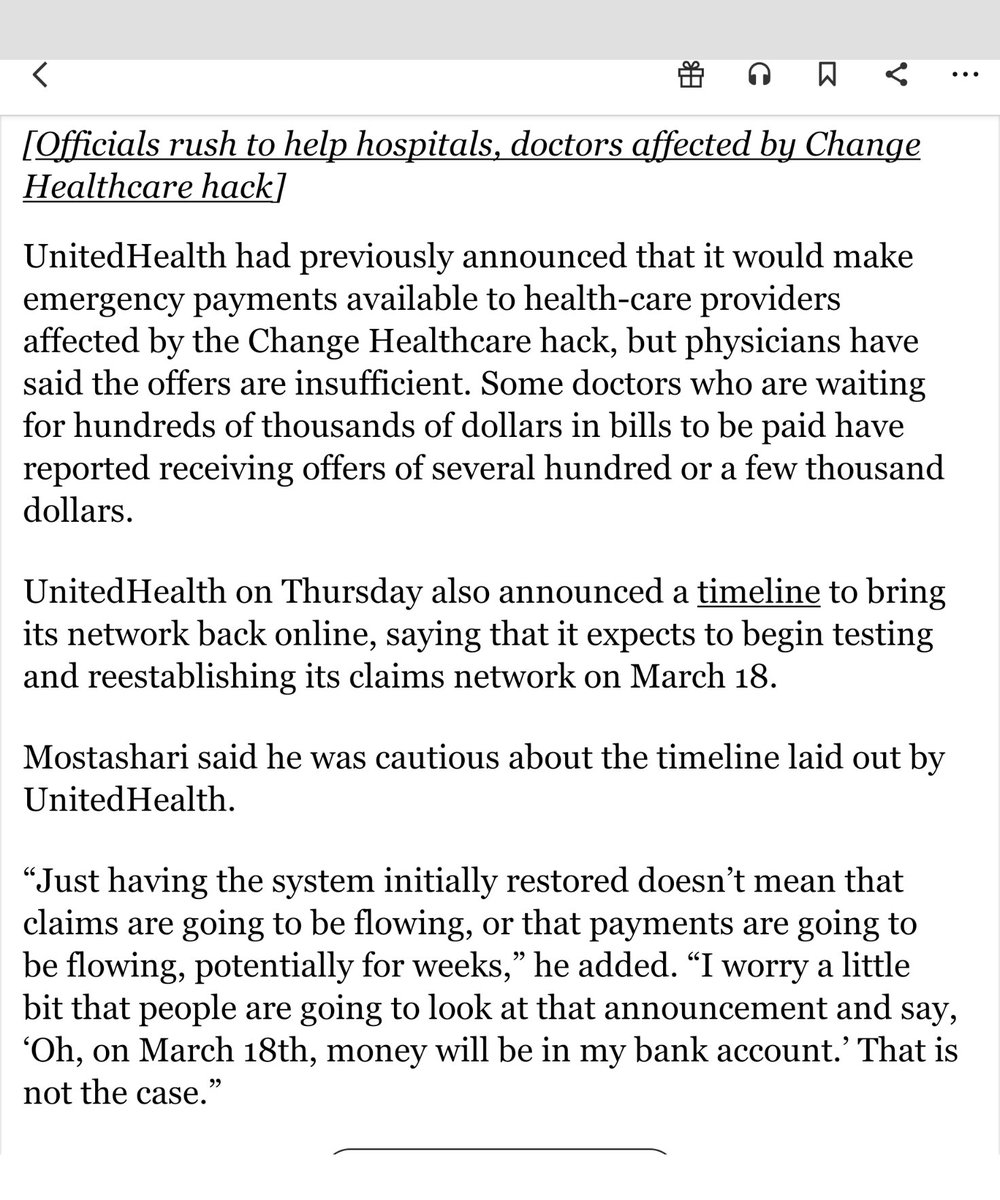 [Officials rush to help hospitals, doctors affected by Change Healthcare hack]

UnitedHealth had previously announced that it would make emergency payments available to health-care providers affected by the Change Healthcare hack, but physicians have said the offers are insufficient. Some doctors who are waiting for hundreds of thousands of dollars in bills to be paid have reported receiving offers of several hundred or a few thousand dollars.

UnitedHealth on Thursday also announced a timeline to bring its network back online, saying that it expects to begin testing and reestablishing its claims network on March 18.

Mostashari said he was cautious about the timeline laid out by UnitedHealth.

“Just having the system initially restored doesn’t mean that claims are going to be flowing, or that payments are going to be flowing, potentially for weeks,” he added. “I worry a little bit that people are going to look at that announcement and say, ‘Oh, on March 18th, money will be in my bank account.’ That is not the case.”